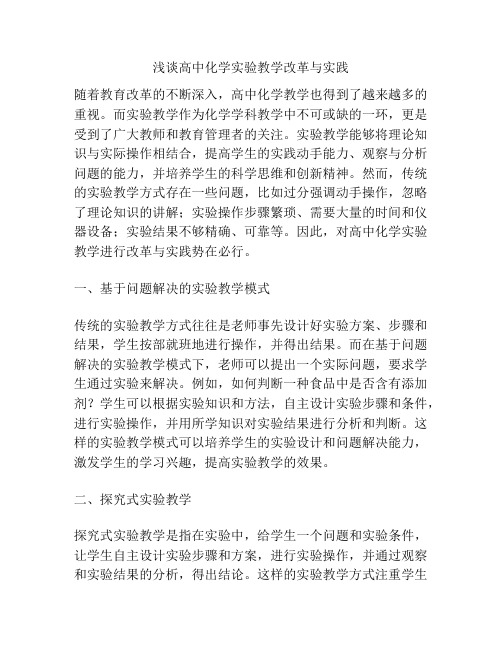 浅谈高中化学实验教学改革与实践

随着教育改革的不断深入，高中化学教学也得到了越来越多的重视。而实验教学作为化学学科教学中不可或缺的一环，更是受到了广大教师和教育管理者的关注。实验教学能够将理论知识与实际操作相结合，提高学生的实践动手能力、观察与分析问题的能力，并培养学生的科学思维和创新精神。然而，传统的实验教学方式存在一些问题，比如过分强调动手操作，忽略了理论知识的讲解；实验操作步骤繁琐、需要大量的时间和仪器设备；实验结果不够精确、可靠等。因此，对高中化学实验教学进行改革与实践势在必行。

一、基于问题解决的实验教学模式

传统的实验教学方式往往是老师事先设计好实验方案、步骤和结果，学生按部就班地进行操作，并得出结果。而在基于问题解决的实验教学模式下，老师可以提出一个实际问题，要求学生通过实验来解决。例如，如何判断一种食品中是否含有添加剂？学生可以根据实验知识和方法，自主设计实验步骤和条件，进行实验操作，并用所学知识对实验结果进行分析和判断。这样的实验教学模式可以培养学生的实验设计和问题解决能力，激发学生的学习兴趣，提高实验教学的效果。

二、探究式实验教学

探究式实验教学是指在实验中，给学生一个问题和实验条件，让学生自主设计实验步骤和方案，进行实验操作，并通过观察和实验结果的分析，得出结论。这样的实验教学方式注重学生